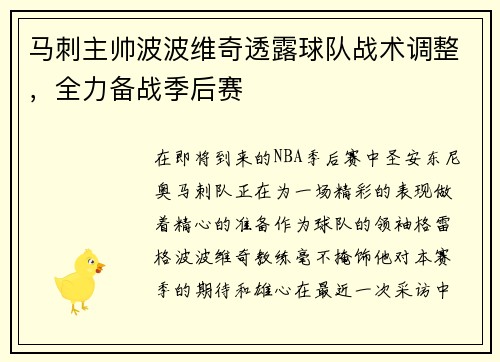 马刺主帅波波维奇透露球队战术调整，全力备战季后赛

在即将到来的NBA季后赛中圣安东尼奥马刺队正在为一场精彩的表现做着精心的准备作为球队的领袖格雷格波波维奇教练毫不掩饰他对本赛季的期待和雄心在最近一次采访中